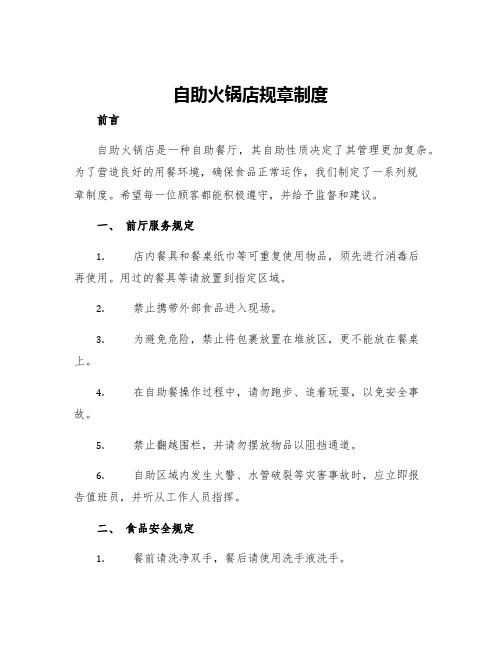 自助火锅店规章制度

前言

自助火锅店是一种自助餐厅，其自助性质决定了其管理更加复杂。为了营造良好的用餐环境，确保食品正常运作，我们制定了一系列规章制度。希望每一位顾客都能积极遵守，并给予监督和建议。

一、 前厅服务规定

1. 店内餐具和餐桌纸巾等可重复使用物品，须先进行消毒后再使用。用过的餐具等请放置到指定区域。

2. 禁止携带外部食品进入现场。

3. 为避免危险，禁止将包裹放置在堆放区，更不能放在餐桌上。

4. 在自助餐操作过程中，请勿跑步、追着玩耍，以免安全事故。

5. 禁止翻越围栏，并请勿摆放物品以阻挡通道。

6. 自助区域内发生火警、水管破裂等灾害事故时，应立即报告值班员，并听从工作人员指挥。

二、 食品安全规定

1. 餐前请洗净双手，餐后请使用洗手液洗手。